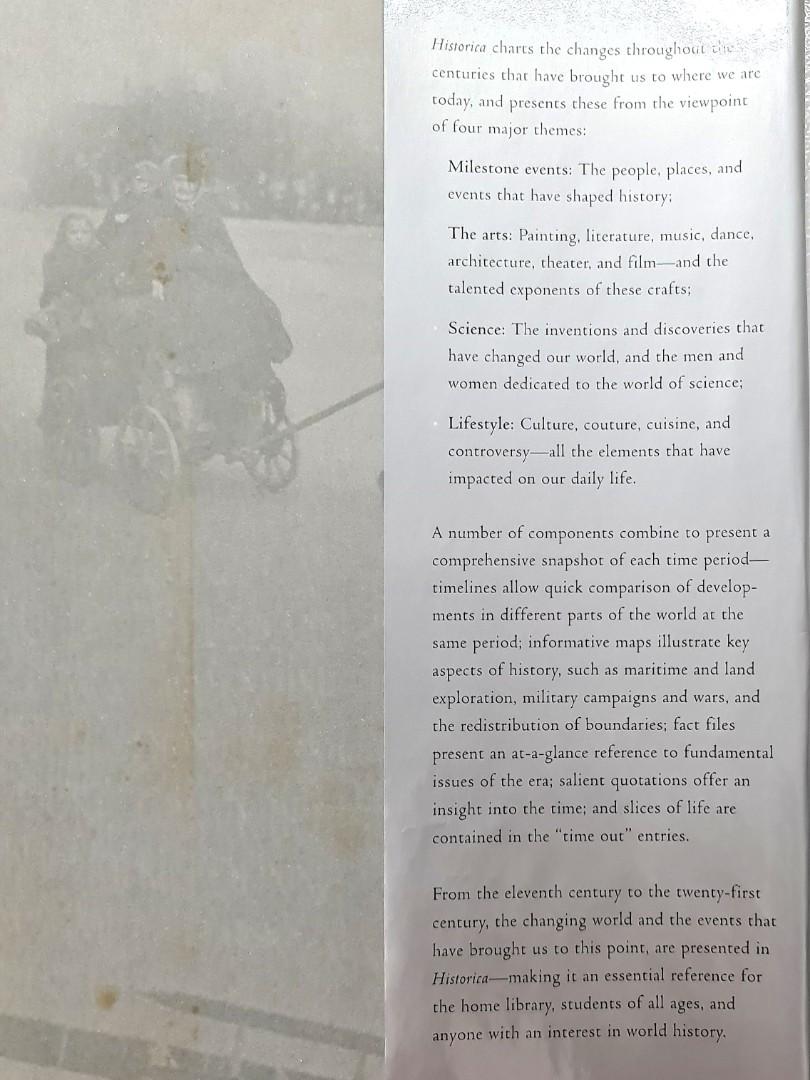 Historica charts the changes throughout the centuries that have brought us to where we are today, and presents these from the viewpoint of four major themes:

Milestone events: The people, places, and events that have shaped history;

The arts: Painting, literature, music, dance, architecture, theater, and film—and the talented exponents of these crafts;

Science: The inventions and discoveries that have changed our world, and the men and women dedicated to the world of science;

Lifestyle: Culture, couture, cuisine, and controversy—all the elements that have impacted on our daily life.

A number of components combine to present a comprehensive snapshot of each time period—timelines allow quick comparison of developments in different parts of the world at the same period; informative maps illustrate key aspects of history, such as maritime and land exploration, military campaigns and wars, and the redistribution of boundaries; fact files present an at-a-glance reference to fundamental issues of the era; salient quotations offer an insight into the time; and slices of life are contained in the "time out" entries.

From the eleventh century to the twenty-first century, the changing world and the events that have brought us to this point, are presented in Historica—making it an essential reference for the home library, students of all ages, and anyone with an interest in world history.